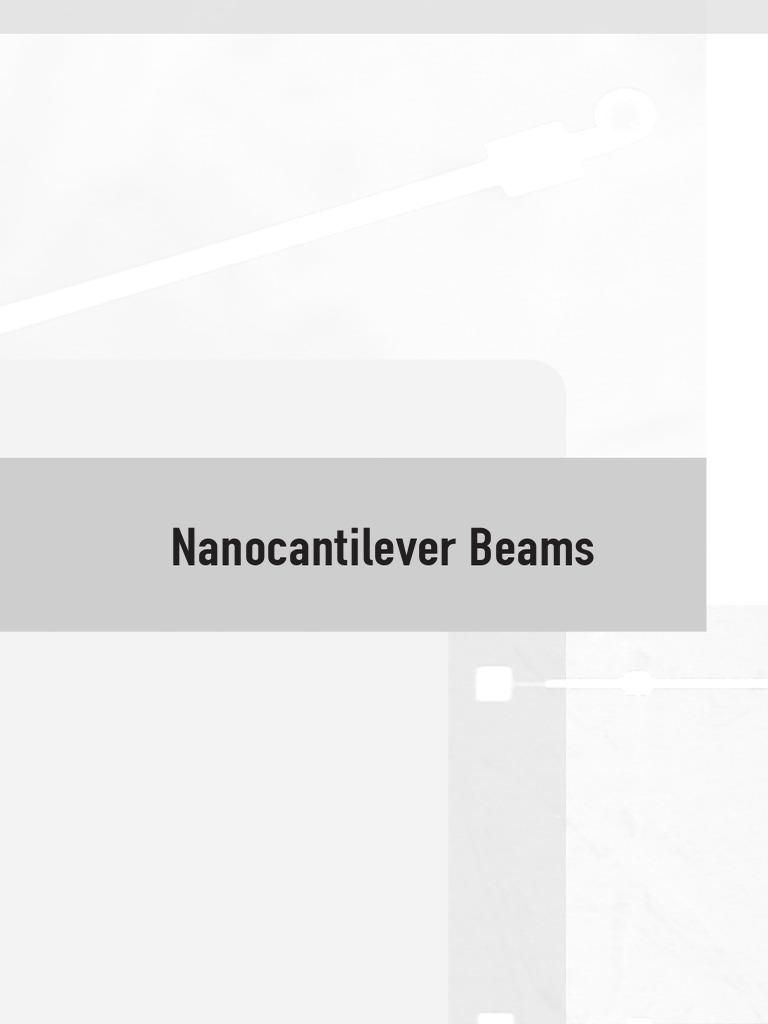 Nanocantilever Beams